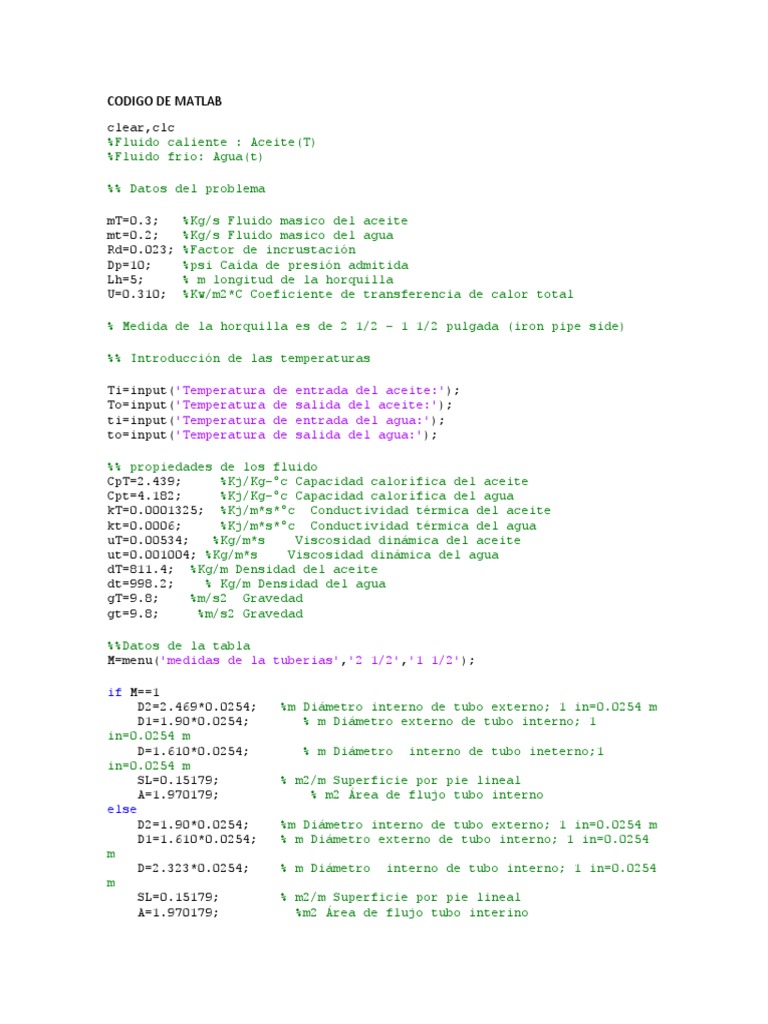 CODIGO DE MATLAB

clear,clc
%Fluido caliente : Aceite(T)
%Fluido frio: Agua(t)

%% Datos del problema

mT=0.3;   %Kg/s Fluido masico del aceite
mt=0.2;   %Kg/s Fluido masico del agua
Rd=0.023; %Factor de incrustación
Dp=10;    %psi Caida de presión admitida
Lh=5;     % m longitud de la horquilla
U=0.310;  %Kw/m2*C Coeficiente de transferencia de calor total

% Medida de la horquilla es de 2 1/2 - 1 1/2 pulgada (iron pipe side)

%% Introducción de las temperaturas

Ti=input('Temperatura de entrada del aceite:');
To=input('Temperatura de salida del aceite:');
ti=input('Temperatura de entrada del agua:');
to=input('Temperatura de salida del agua:');

%% propiedades de los fluido
CpT=2.439;     %Kj/Kg-°c Capacidad calorifica del aceite
Cpt=4.182;     %Kj/Kg-°c Capacidad calorifica del agua
kT=0.0001325;  %Kj/m*s*°c  Conductividad térmica del aceite
kt=0.0006;     %Kj/m*s*°c  Conductividad térmica del agua
uT=0.00534;   %Kg/m*s    Viscosidad dinámica del aceite
ut=0.001004; %Kg/m*s    Viscosidad dinámica del agua
dT=811.4;  %Kg/m Densidad del aceite
dt=998.2;     % Kg/m Densidad del agua
gT=9.8;    %m/s2  Gravedad
gt=9.8;     %m/s2 Gravedad

%%Datos de la tabla
M=menu('medidas de la tuberias','2 1/2','1 1/2');

if M==1
    D2=2.469*0.0254;   %m Diámetro interno de tubo externo; 1 in=0.0254 m
    D1=1.90*0.0254;        % m Diámetro externo de tubo interno; 1 in=0.0254 m
    D=1.610*0.0254;        % m Diámetro  interno de tubo ineterno;1 in=0.0254 m
    SL=0.15179;         % m2/m Superficie por pie lineal
    A=1.970179;             % m2 Área de flujo tubo interno
else
    D2=1.90*0.0254;        %m Diámetro interno de tubo externo; 1 in=0.0254 m
    D1=1.610*0.0254;    % m Diámetro externo de tubo interno; 1 in=0.0254 m
    D=2.323*0.0254;     % m Diámetro  interno de tubo interno; 1 in=0.0254 m
    SL=0.15179;         % m2/m Superficie por pie lineal
    A=1.970179;          %m2 Área de flujo tubo interino